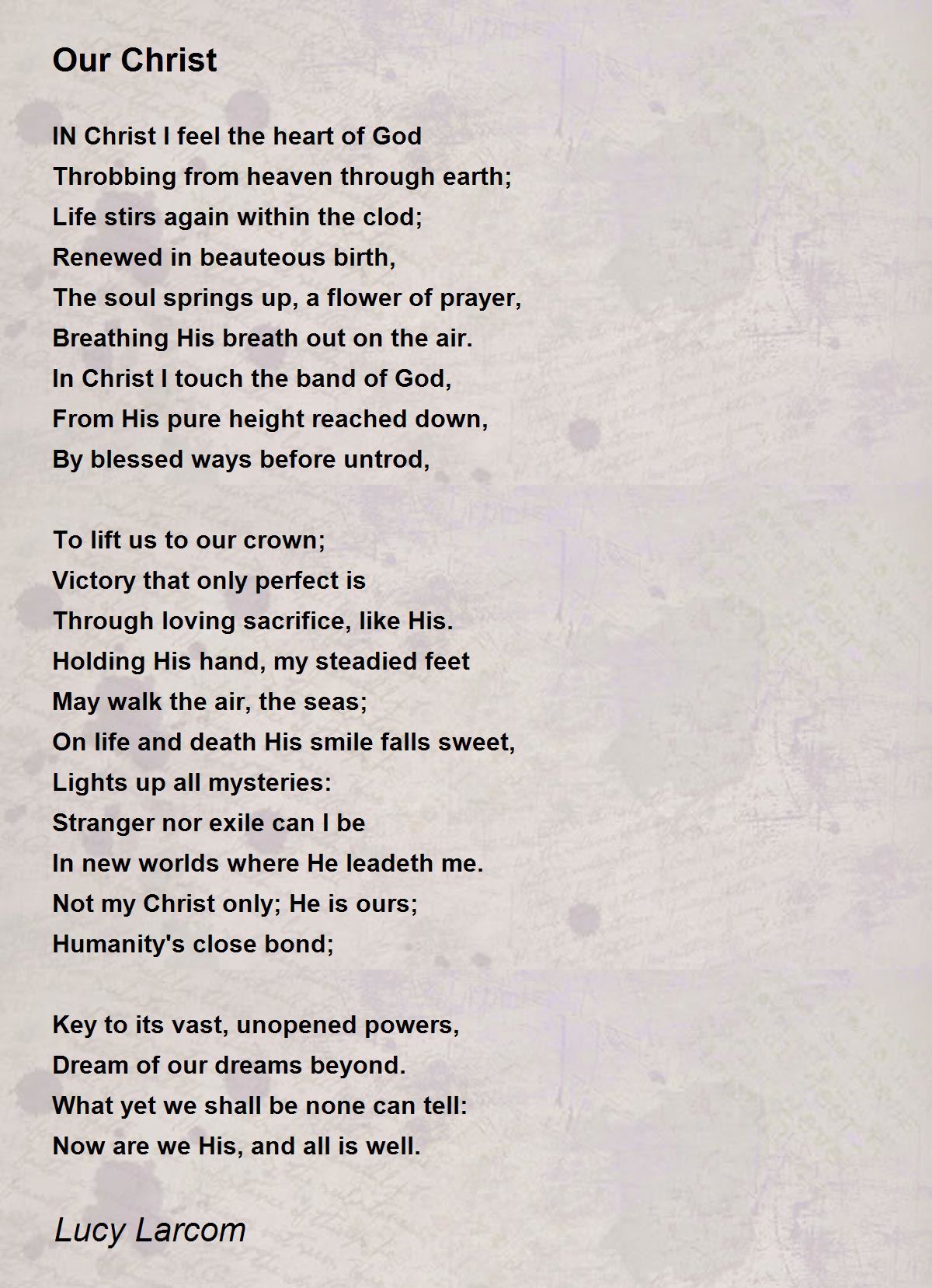 Our Christ

IN Christ I feel the heart of God
Throbbing from heaven through earth;
Life stirs again within the clod;
Renewed in beauteous birth,
The soul springs up, a flower of prayer,
Breathing His breath out on the air.
In Christ I touch the band of God,
From His pure height reached down,
By blessed ways before untrod,

To lift us to our crown;
Victory that only perfect is
Through loving sacrifice, like His.
Holding His hand, my steadied feet
May walk the air, the seas;
On life and death His smile falls sweet,
Lights up all mysteries:
Stranger nor exile can I be
In new worlds where He leadeth me.
Not my Christ only; He is ours;
Humanity's close bond;

Key to its vast, unopened powers,
Dream of our dreams beyond.
What yet we shall be none can tell:
Now are we His, and all is well.

Lucy Larcom